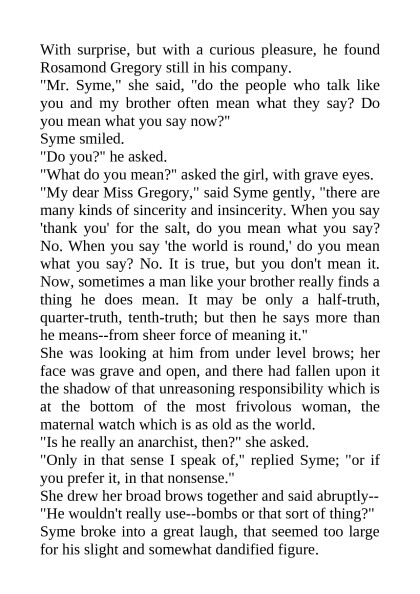 With surprise, but with a curious pleasure, he found Rosamond Gregory still in his company.
"Mr. Syme," she said, "do the people who talk like you and my brother often mean what they say? Do you mean what you say now?"
Syme smiled.
"Do you?" he asked.
"What do you mean?" asked the girl, with grave eyes.
"My dear Miss Gregory," said Syme gently, "there are many kinds of sincerity and insincerity. When you say 'thank you' for the salt, do you mean what you say? No. When you say 'the world is round,' do you mean what you say? No. It is true, but you don't mean it. Now, sometimes a man like your brother really finds a thing he does mean. It may be only a half-truth, quarter-truth, tenth-truth; but then he says more than he means--from sheer force of meaning it."
She was looking at him from under level brows; her face was grave and open, and there had fallen upon it the shadow of that unreasoning responsibility which is at the bottom of the most frivolous woman, the maternal watch which is as old as the world.
"Is he really an anarchist, then?" she asked.
"Only in that sense I speak of," replied Syme; "or if you prefer it, in that nonsense."
She drew her broad brows together and said abruptly--
"He wouldn't really use--bombs or that sort of thing?"
Syme broke into a great laugh, that seemed too large for his slight and somewhat dandified figure.